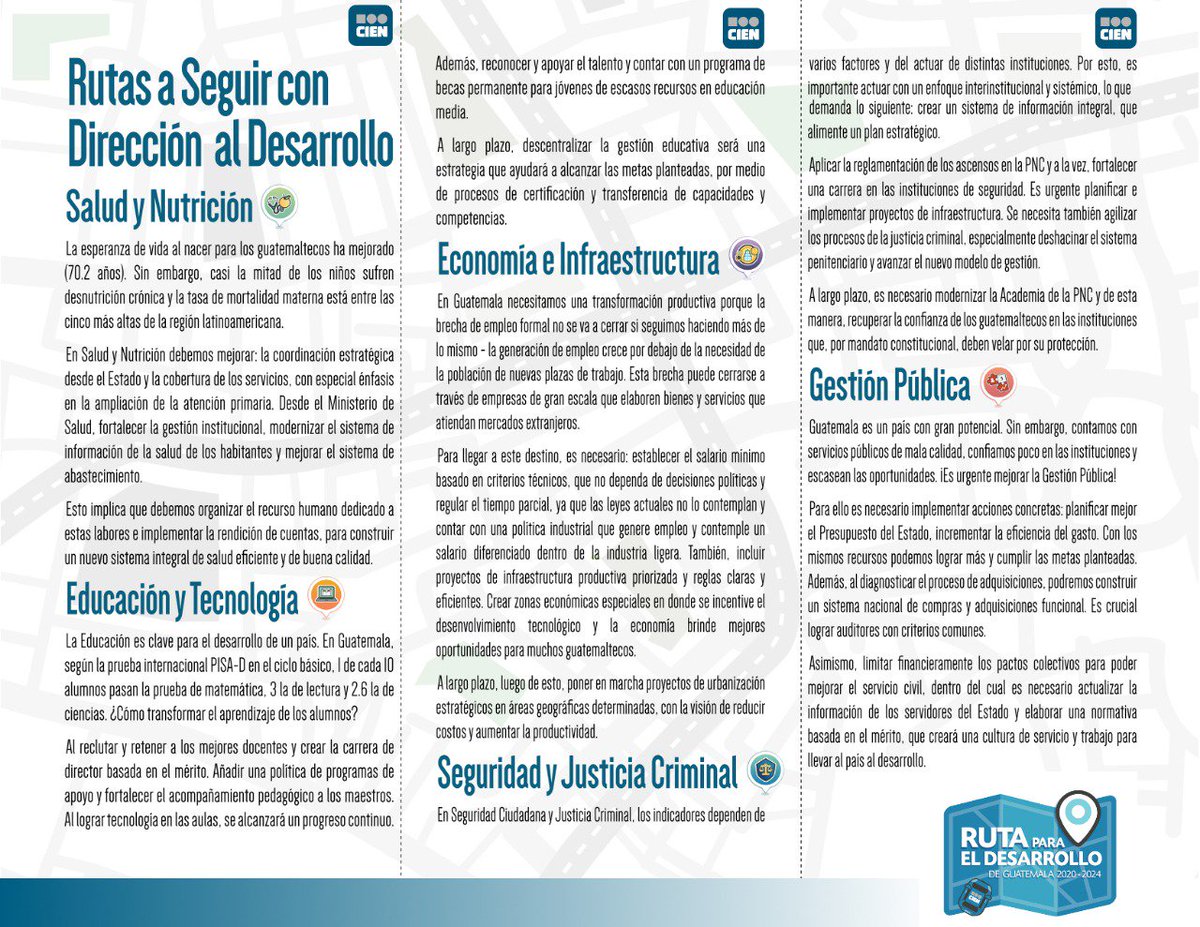 CIEN

Rutas a Seguir con Dirección al Desarrollo

Salud y Nutrición

La esperanza de vida al nacer para los guatemaltecos ha mejorado (70.2 años). Sin embargo, casi la mitad de los niños sufren desnutrición crónica y la tasa de mortalidad materna está entre las cinco más altas de la región latinoamericana.

En Salud y Nutrición debemos mejorar: la coordinación estratégica desde el Estado y la cobertura de los servicios, con especial énfasis en la ampliación de la atención primaria. Desde el Ministerio de Salud, fortalecer la gestión institucional, modernizar el sistema de información de la salud de los habitantes y mejorar el sistema de abastecimiento.

Esto implica que debemos organizar el recurso humano dedicado a estas labores e implementar la rendición de cuentas, para construir un nuevo sistema integral de salud eficiente y de buena calidad.

Educación y Tecnología

La Educación es clave para el desarrollo de un país. En Guatemala, según la prueba internacional PISA-D en el ciclo básico, 1 de cada 10 alumnos pasan la prueba de matemática, 3 la de lectura y 2.6 la de ciencias. ¿Cómo transformar el aprendizaje de los alumnos?

Al reclutar y retener a los mejores docentes y crear la carrera de director basada en el mérito. Añadir una política de programas de apoyo y fortalecer el acompañamiento pedagógico a los maestros. Al lograr tecnología en las aulas, se alcanzará un progreso continuo.

CIEN

Además, reconocer y apoyar el talento y contar con un programa de becas permanente para jóvenes de escasos recursos en educación media.

A largo plazo, descentralizar la gestión educativa será una estrategia que ayudará a alcanzar las metas planteadas, por medio de procesos de certificación y transferencia de capacidades y competencias.

Economía e Infraestructura

En Guatemala necesitamos una transformación productiva porque la brecha de empleo formal no se va a cerrar si seguimos haciendo más de lo mismo - la generación de empleo crece por debajo de la necesidad de la población de nuevas plazas de trabajo. Esta brecha puede cerrarse a través de empresas de gran escala que elaboren bienes y servicios que atiendan mercados extranjeros.

Para llegar a este destino, es necesario: establecer el salario mínimo basado en criterios técnicos, que no dependa de decisiones políticas y regular el tiempo parcial, ya que las leyes actuales no lo contemplan y contar con una política industrial que genere empleo y contemple un salario diferenciado dentro de la industria ligera. También, incluir proyectos de infraestructura productiva priorizada y reglas claras y eficientes. Crear zonas económicas especiales en donde se incentive el desenvolvimiento tecnológico y la economía brinde mejores oportunidades para muchos guatemaltecos.

A largo plazo, luego de esto, poner en marcha proyectos de urbanización estratégicos en áreas geográficas determinadas, con la visión de reducir costos y aumentar la productividad.

Seguridad y Justicia Criminal

En Seguridad Ciudadana y Justicia Criminal, los indicadores dependen de

CIEN

varios factores y del actuar de distintas instituciones. Por esto, es importante actuar con un enfoque interinstitucional y sistémico, lo que demanda lo siguiente: crear un sistema de información integral, que alimente un plan estratégico.

Aplicar la reglamentación de los ascensos en la PNC y a la vez, fortalecer una carrera en las instituciones de seguridad. Es urgente planificar e implementar proyectos de infraestructura. Se necesita también agilizar los procesos de la justicia criminal, especialmente deshacinar el sistema penitenciario y avanzar el nuevo modelo de gestión.

A largo plazo, es necesario modernizar la Academia de la PNC y de esta manera, recuperar la confianza de los guatemaltecos en las instituciones que, por mandato constitucional, deben velar por su protección.

Gestión Pública

Guatemala es un país con gran potencial. Sin embargo, contamos con servicios públicos de mala calidad, confiamos poco en las instituciones y escasean las oportunidades. ¡Es urgente mejorar la Gestión Pública!

Para ello es necesario implementar acciones concretas: planificar mejor el Presupuesto del Estado, incrementar la eficiencia del gasto. Con los mismos recursos podemos lograr más y cumplir las metas planteadas. Además, al diagnosticar el proceso de adquisiciones, podremos construir un sistema nacional de compras y adquisiciones funcional. Es crucial lograr auditores con criterios comunes.

Asimismo, limitar financieramente los pactos colectivos para poder mejorar el servicio civil, dentro del cual es necesario actualizar la información de los servidores del Estado y elaborar una normativa basada en el mérito, que creará una cultura de servicio y trabajo para llevar al país al desarrollo.

RUTA PARA EL DESARROLLO DE GUATEMALA 2020-2024